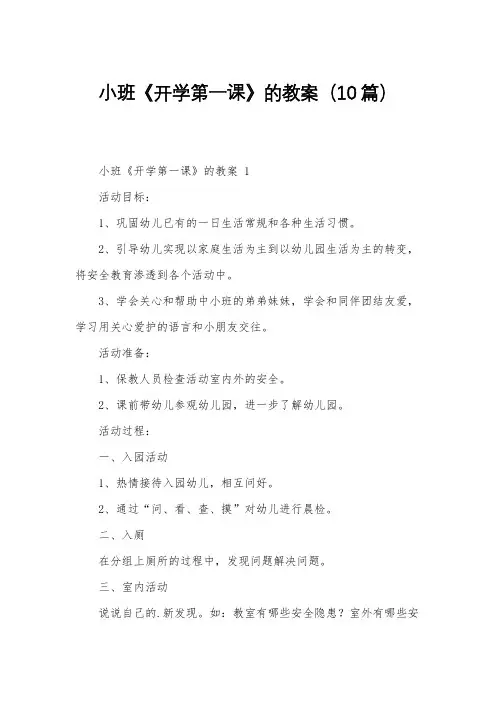 小班《开学第一课》的教案（10篇）

小班《开学第一课》的教案 1

活动目标：

1、巩固幼儿已有的一日生活常规和各种生活习惯。

2、引导幼儿实现以家庭生活为主到以幼儿园生活为主的转变，将安全教育渗透到各个活动中。

3、学会关心和帮助中小班的弟弟妹妹，学会和同伴团结友爱，学习用关心爱护的语言和小朋友交往。

活动准备：

1、保教人员检查活动室内外的安全。

2、课前带幼儿参观幼儿园，进一步了解幼儿园。

活动过程：

一、入园活动

1、热情接待入园幼儿，相互问好。

2、通过“问、看、查、摸”对幼儿进行晨检。

二、入厕

在分组上厕所的过程中，发现问题解决问题。

三、室内活动

说说自己的.新发现。如：教室有哪些安全隐患？室外有哪些安